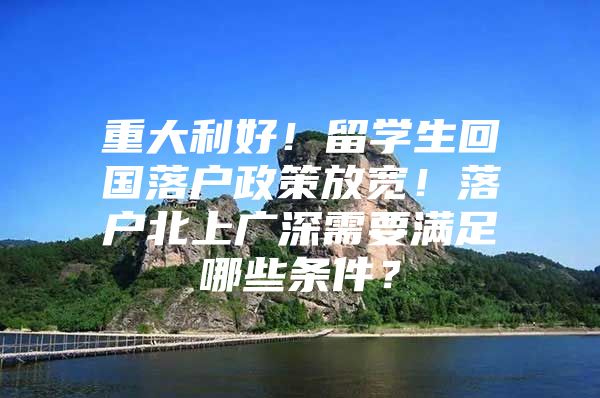 重大利好！留学生回国落户政策放宽！落户北上广深需要满足哪些条件？